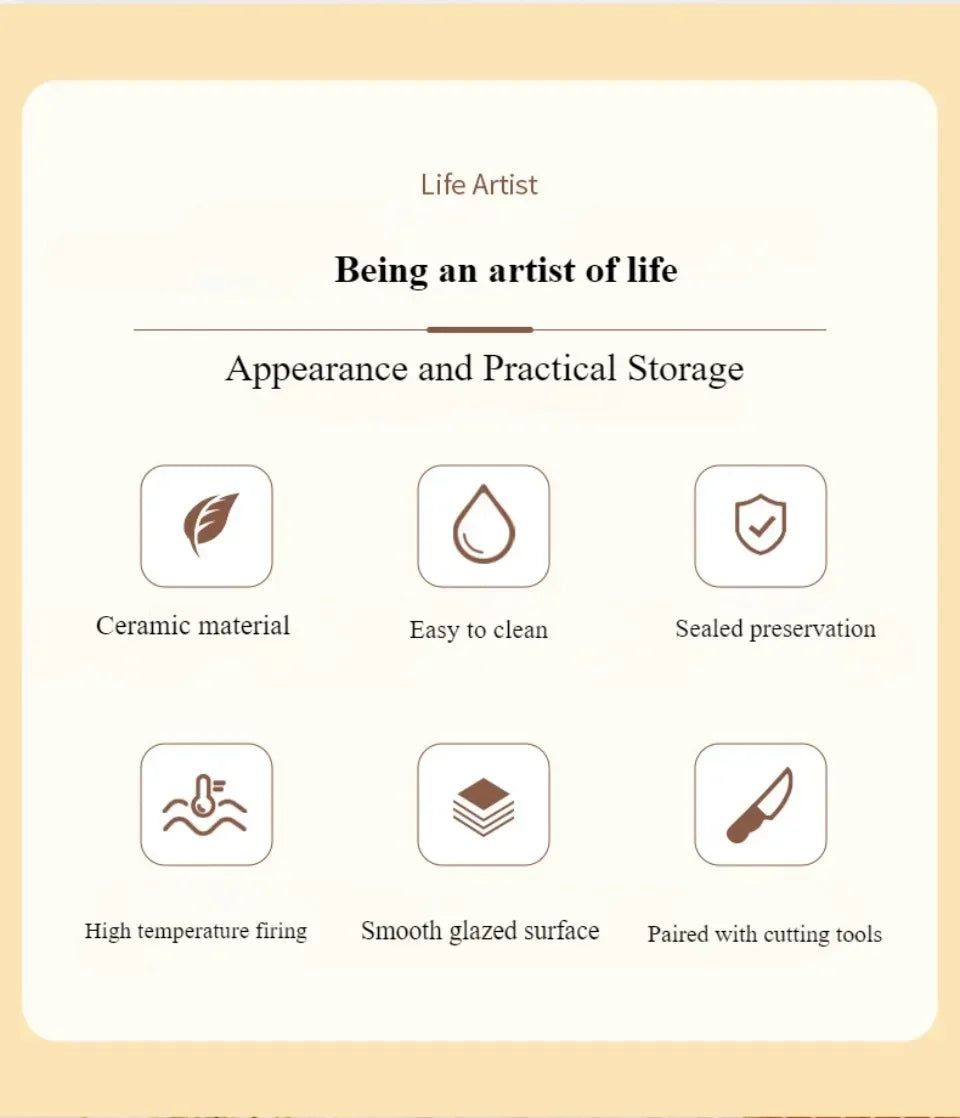 Life Artist

Being an artist of life

Appearance and Practical Storage

Ceramic material

Easy to clean

Sealed preservation

High temperature firing

Smooth glazed surface

Paired with cutting tools